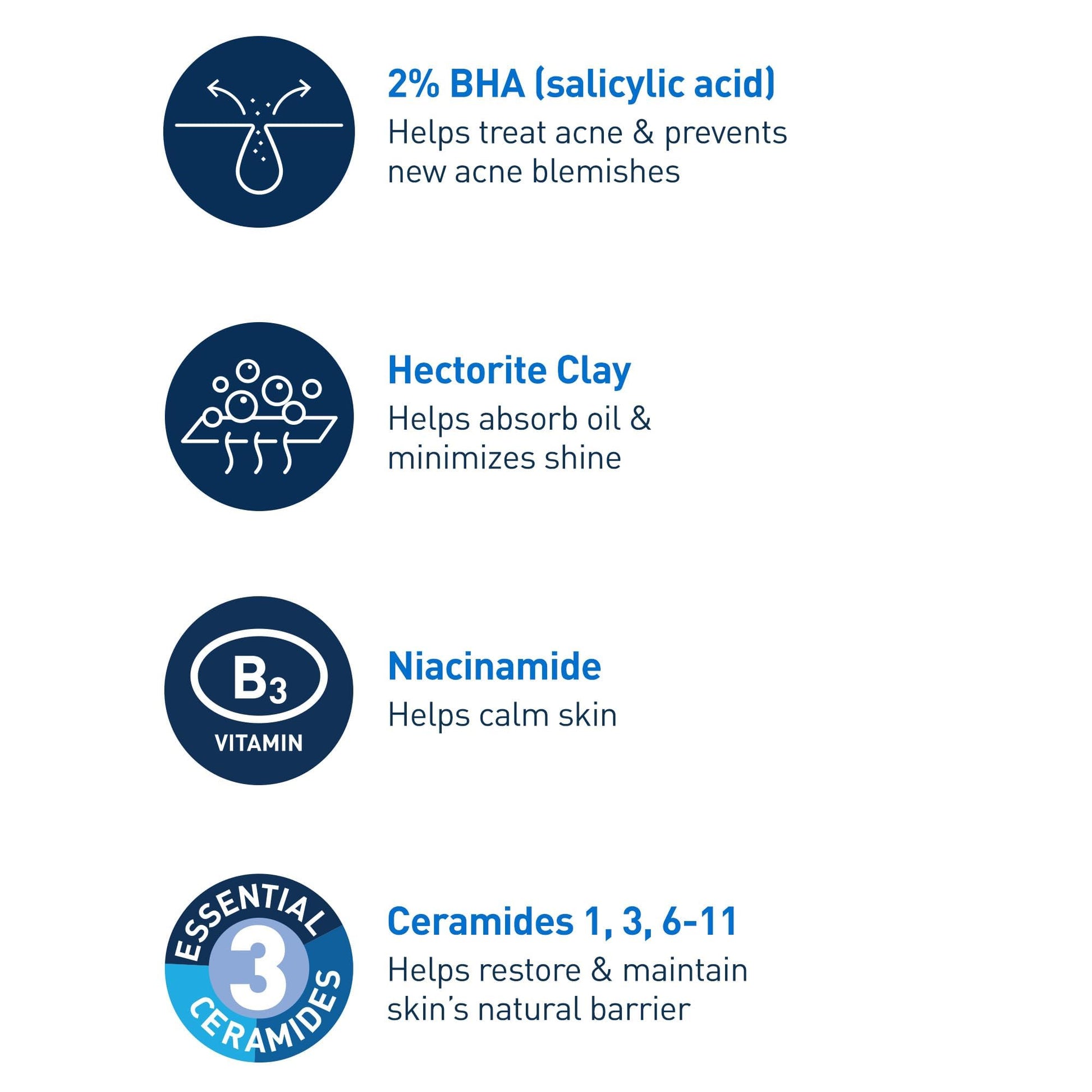 2% BHA (salicylic acid)

Helps treat acne & prevents new acne blemishes

Hectorite Clay

Helps absorb oil & minimizes shine

$B_3$

VITAMIN

Niacinamide

Helps calm skin

ESSENTIAL

3

CERAMIDES

Ceramides 1, 3, 6-11

Helps restore & maintain skin's natural barrier